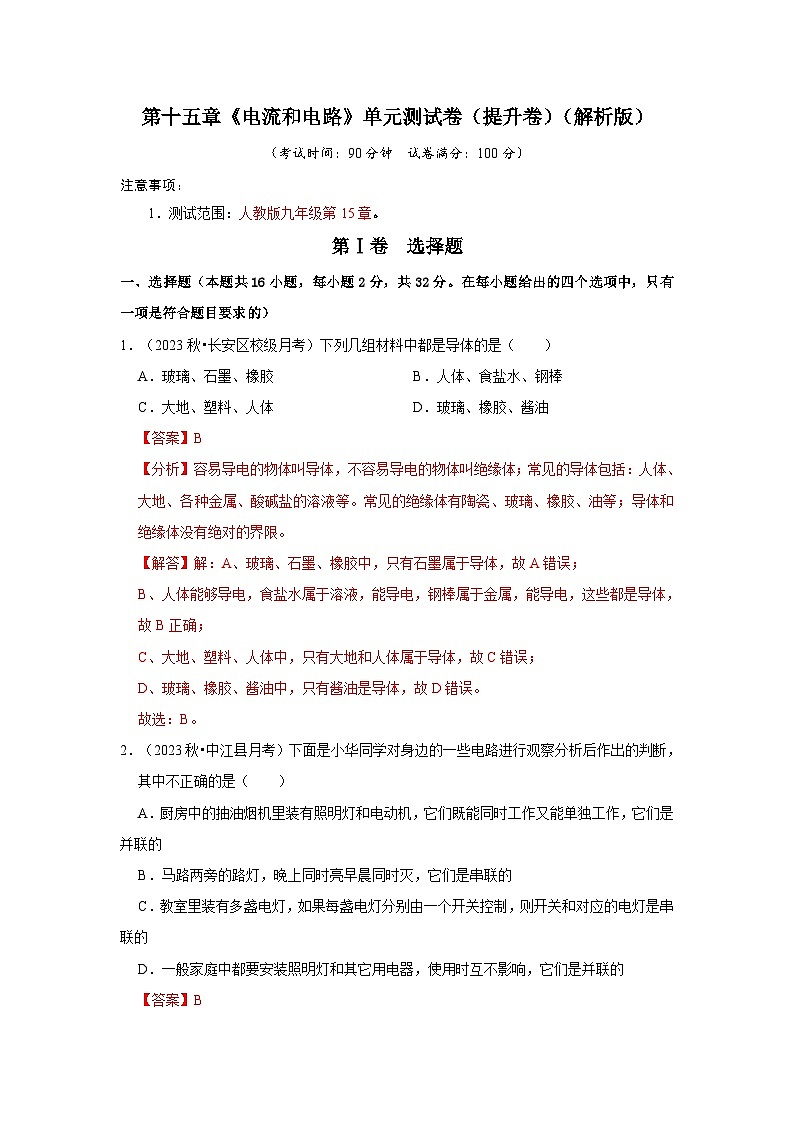 第十五章《电流和电路》单元测试卷（提升卷）（解析版）

（考试时间：90分钟　试卷满分：100分）

注意事项：

1．测试范围：人教版九年级第15章。

第Ⅰ卷　选择题

一、选择题（本题共16小题，每小题2分，共32分。在每小题给出的四个选项中，只有一项是符合题目要求的）

1．（2023秋•长安区校级月考）下列几组材料中都是导体的是（　　）

A．玻璃、石墨、橡胶　　B．人体、食盐水、钢棒

C．大地、塑料、人体　　D．玻璃、橡胶、酱油

【答案】B

【分析】容易导电的物体叫导体，不容易导电的物体叫绝缘体；常见的导体包括：人体、大地、各种金属、酸碱盐的溶液等。常见的绝缘体有陶瓷、玻璃、橡胶、油等；导体和绝缘体没有绝对的界限。

【解答】解：A、玻璃、石墨、橡胶中，只有石墨属于导体，故A错误；

B、人体能够导电，食盐水属于溶液，能导电，钢棒属于金属，能导电，这些都是导体，故B正确；

C、大地、塑料、人体中，只有大地和人体属于导体，故C错误；

D、玻璃、橡胶、酱油中，只有酱油是导体，故D错误。

故选：B。

2．（2023秋•中江县月考）下面是小华同学对身边的一些电路进行观察分析后作出的判断，其中不正确的是（　　）

A．厨房中的抽油烟机里装有照明灯和电动机，它们既能同时工作又能单独工作，它们是并联的

B．马路两旁的路灯，晚上同时亮早晨同时灭，它们是串联的

C．教室里装有多盏电灯，如果每盏电灯分别由一个开关控制，则开关和对应的电灯是串联的

D．一般家庭中都要安装照明灯和其它用电器，使用时互不影响，它们是并联的

【答案】B